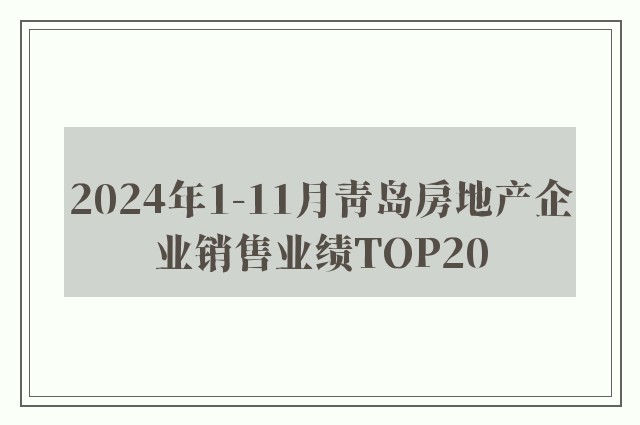 2024年1-11月青岛房地产企业销售业绩TOP20